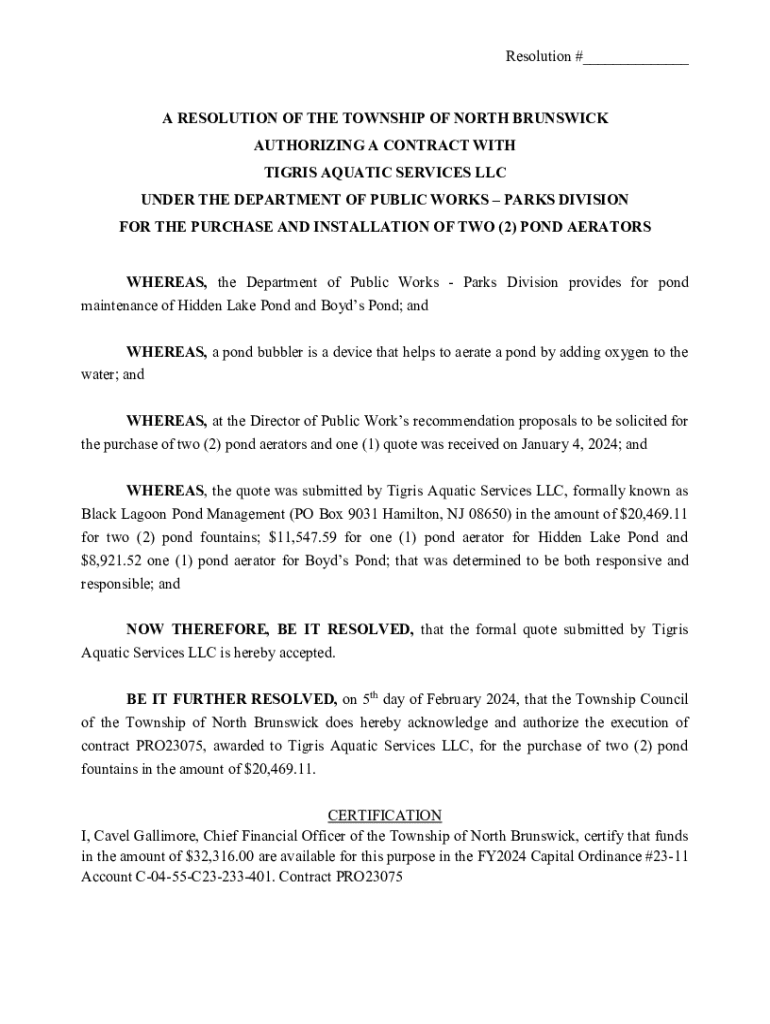 Resolution #______________

A RESOLUTION OF THE TOWNSHIP OF NORTH BRUNSWICK
AUTHORIZING A CONTRACT WITH
TIGRIS AQUATIC SERVICES LLC
UNDER THE DEPARTMENT OF PUBLIC WORKS – PARKS DIVISION
FOR THE PURCHASE AND INSTALLATION OF TWO (2) POND AERATORS

WHEREAS, the Department of Public Works - Parks Division provides for pond maintenance of Hidden Lake Pond and Boyd's Pond; and

WHEREAS, a pond bubbler is a device that helps to aerate a pond by adding oxygen to the water; and

WHEREAS, at the Director of Public Work's recommendation proposals to be solicited for the purchase of two (2) pond aerators and one (1) quote was received on January 4, 2024; and

WHEREAS, the quote was submitted by Tigris Aquatic Services LLC, formally known as Black Lagoon Pond Management (PO Box 9031 Hamilton, NJ 08650) in the amount of $20,469.11 for two (2) pond fountains; $11,547.59 for one (1) pond aerator for Hidden Lake Pond and $8,921.52 one (1) pond aerator for Boyd's Pond; that was determined to be both responsive and responsible; and

NOW THEREFORE, BE IT RESOLVED, that the formal quote submitted by Tigris Aquatic Services LLC is hereby accepted.

BE IT FURTHER RESOLVED, on 5$^{th}$ day of February 2024, that the Township Council of the Township of North Brunswick does hereby acknowledge and authorize the execution of contract PRO23075, awarded to Tigris Aquatic Services LLC, for the purchase of two (2) pond fountains in the amount of $20,469.11.

CERTIFICATION
I, Cavel Gallimore, Chief Financial Officer of the Township of North Brunswick, certify that funds in the amount of $32,316.00 are available for this purpose in the FY2024 Capital Ordinance #23-11 Account C-04-55-C23-233-401. Contract PRO23075